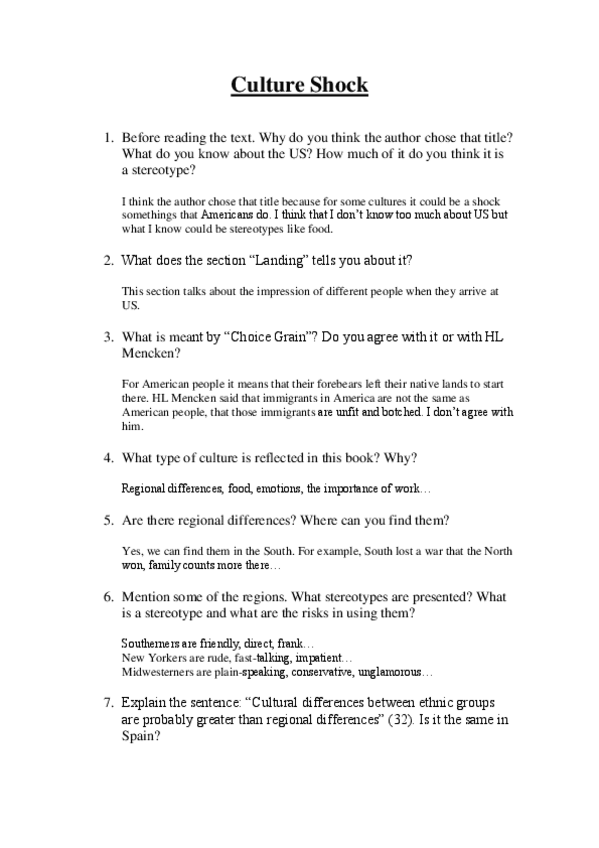 Culture Shock

1. Before reading the text. Why do you think the author chose that title? What do you know about the US? How much of it do you think it is a stereotype?

I think the author chose that title because for some cultures it could be a shock somethings that Americans do. I think that I don't know too much about US but what I know could be stereotypes like food.

2. What does the section "Landing" tells you about it?

This section talks about the impression of different people when they arrive at US.

3. What is meant by "Choice Grain"? Do you agree with it or with HL Mencken?

For American people it means that their forebears left their native lands to start there. HL Mencken said that immigrants in America are not the same as American people, that those immigrants are unfit and botched. I don't agree with him.

4. What type of culture is reflected in this book? Why?

Regional differences, food, emotions, the importance of work…

5. Are there regional differences? Where can you find them?

Yes, we can find them in the South. For example, South lost a war that the North won, family counts more there…

6. Mention some of the regions. What stereotypes are presented? What is a stereotype and what are the risks in using them?

Southerners are friendly, direct, frank…
New Yorkers are rude, fast-talking, impatient…
Midwesterners are plain-speaking, conservative, unglamorous…

7. Explain the sentence: "Cultural differences between ethnic groups are probably greater than regional differences" (32). Is it the same in Spain?